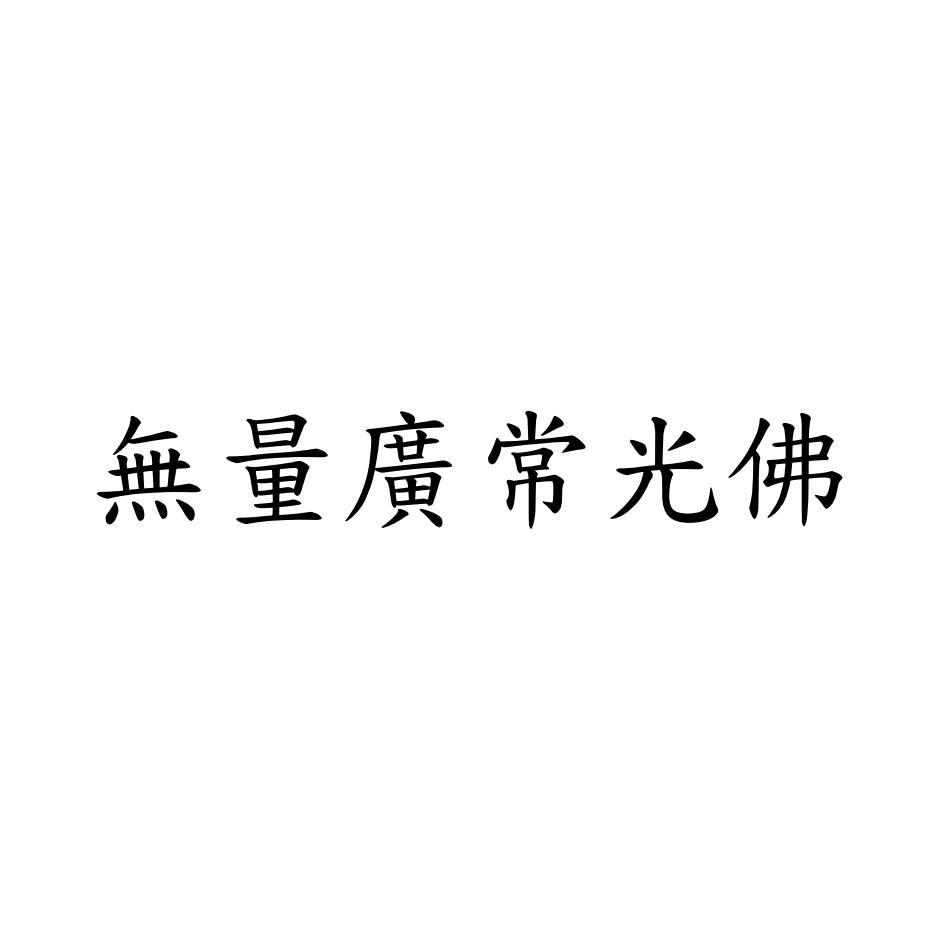 無量廣常光佛